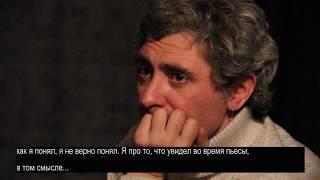 как я понял, я не верно понял. Я про то, что увидел во время пьесы,
в том смысле...